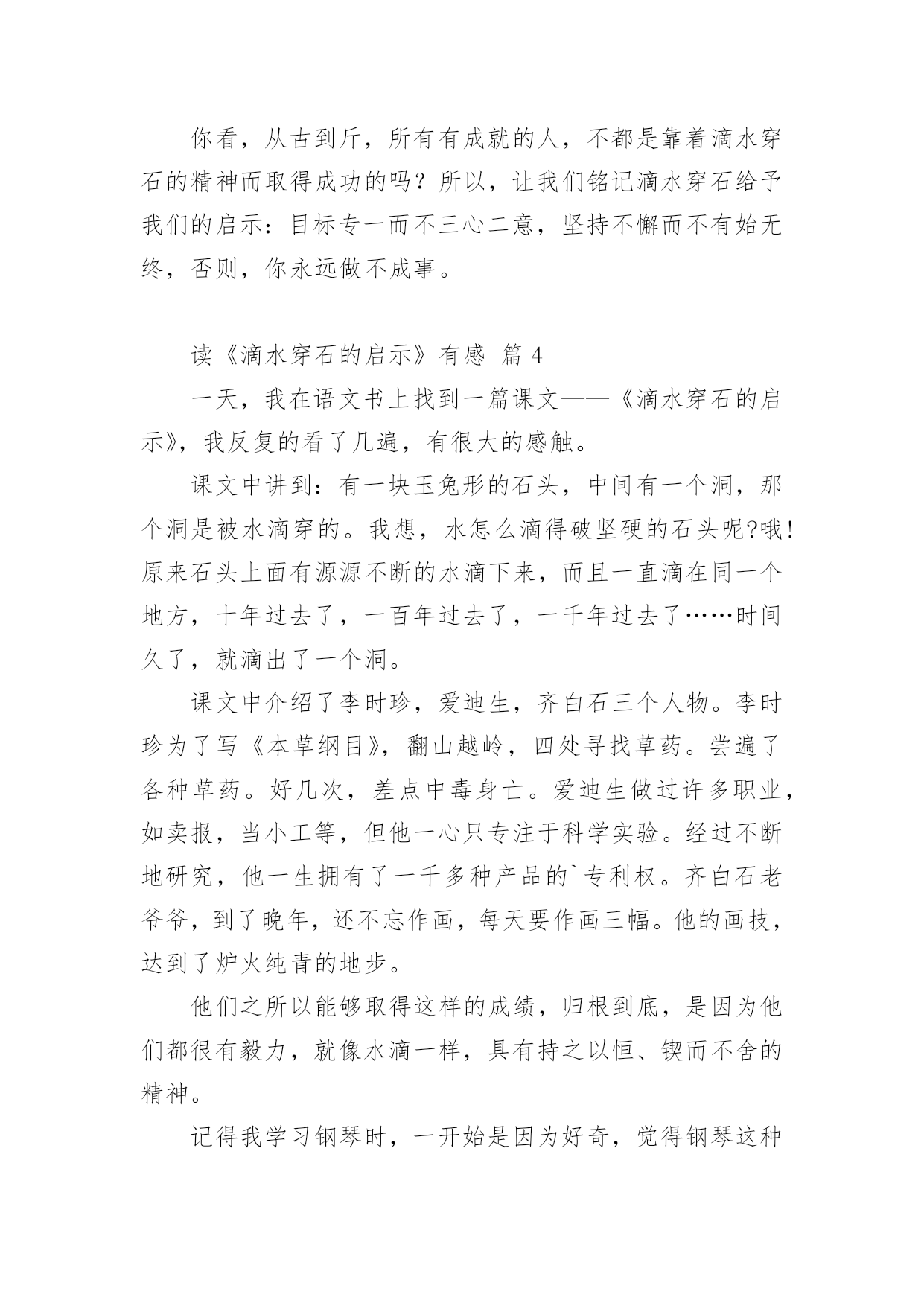 你看，从古到斤，所有有成就的人，不都是靠着滴水穿石的精神而取得成功的吗？所以，让我们铭记滴水穿石给予我们的启示：目标专一而不三心二意，坚持不懈而不有始无终，否则，你永远做不成事。

读《滴水穿石的启示》有感 篇 4

一天，我在语文书上找到一篇课文——《滴水穿石的启示》，我反复的看了几遍，有很大的感触。

课文中讲到：有一块玉兔形的石头，中间有一个洞，那个洞是被水滴穿的。我想，水怎么滴得破坚硬的石头呢?哦!原来石头上面有源源不断的水滴下来，而且一直滴在同一个地方，十年过去了，一百年过去了，一千年过去了……时间久了，就滴出了一个洞。

课文中介绍了李时珍，爱迪生，齐白石三个人物。李时珍为了写《本草纲目》，翻山越岭，四处寻找草药。尝遍了各种草药。好几次，差点中毒身亡。爱迪生做过许多职业，如卖报，当小工等，但他一心只专注于科学实验。经过不断地研究，他一生拥有了一千多种产品的`专利权。齐白石老爷爷，到了晚年，还不忘作画，每天要作画三幅。他的画技，达到了炉火纯青的地步。

他们之所以能够取得这样的成绩，归根到底，是因为他们都很有毅力，就像水滴一样，具有持之以恒、锲而不舍的精神。

记得我学习钢琴时，一开始是因为好奇，觉得钢琴这种